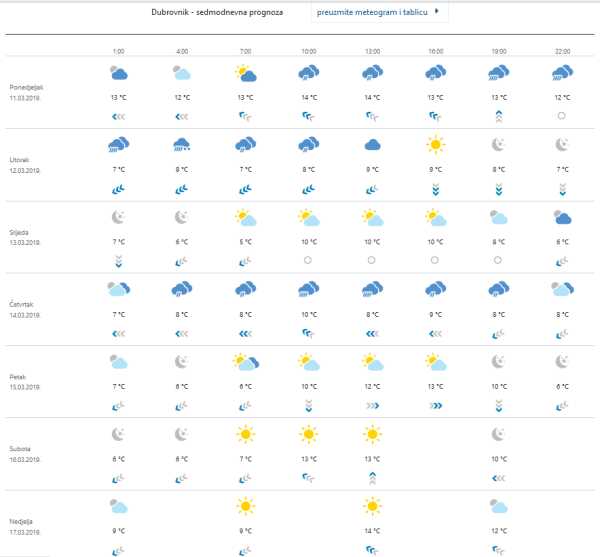 Dubrovnik - sedmodnevna prognoza

preuzmite meteogram i tablicu

| | 1:00 | 4:00 | 7:00 | 10:00 | 13:00 | 16:00 | 19:00 | 22:00 |
|---|---|---|---|---|---|---|---|---|
| Ponedjeljak 11.03.2019. | 13 °C | 12 °C | 13 °C | 14 °C | 14 °C | 13 °C | 13 °C | 12 °C |
| Utorak 12.03.2019. | 7 °C | 8 °C | 7 °C | 8 °C | 9 °C | 9 °C | 8 °C | 7 °C |
| Srijeda 13.03.2019. | 7 °C | 6 °C | 5 °C | 10 °C | 10 °C | 10 °C | 8 °C | 6 °C |
| Četvrtak 14.03.2019. | 7 °C | 8 °C | 8 °C | 10 °C | 8 °C | 9 °C | 8 °C | 8 °C |
| Petak 15.03.2019. | 7 °C | 6 °C | 6 °C | 10 °C | 12 °C | 13 °C | 10 °C | 6 °C |
| Subota 16.03.2019. | 6 °C | 6 °C | 7 °C | 13 °C | 13 °C | | 10 °C | |
| Nedjelja 17.03.2019. | 9 °C | | 9 °C | | 14 °C | | 12 °C | |